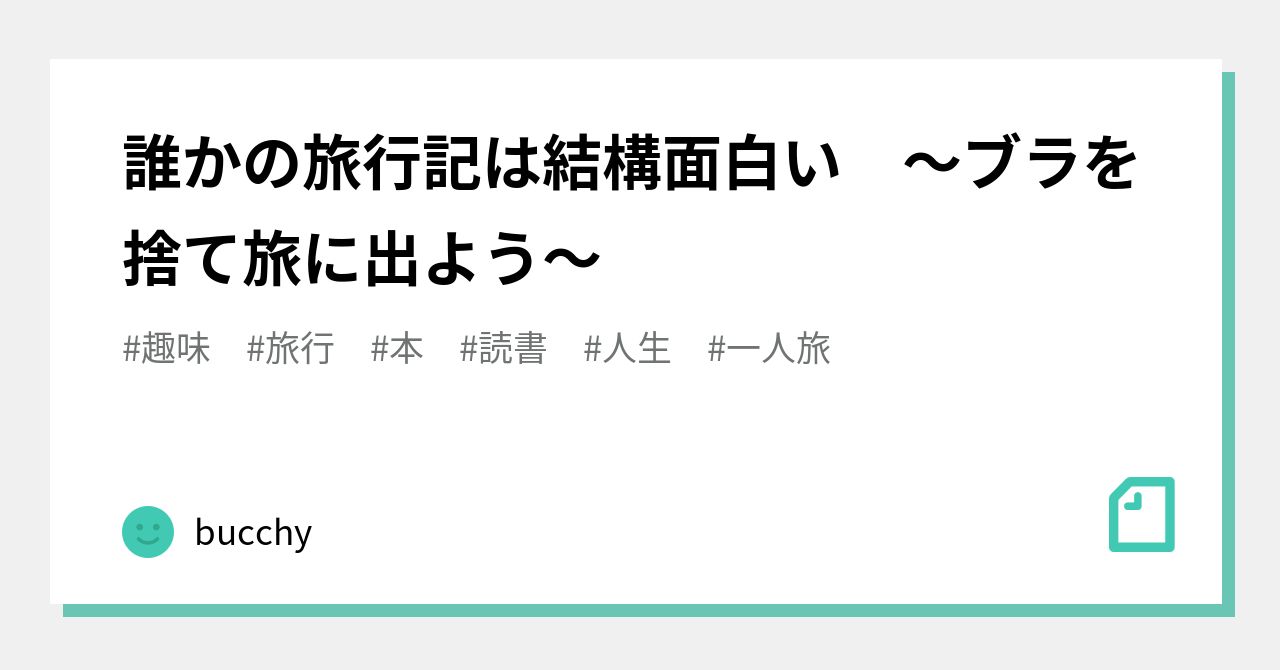 誰かの旅行記は結構面白い　～ブラを捨て旅に出よう～

#趣味　#旅行　#本　#読書　#人生　#一人旅

bucchy